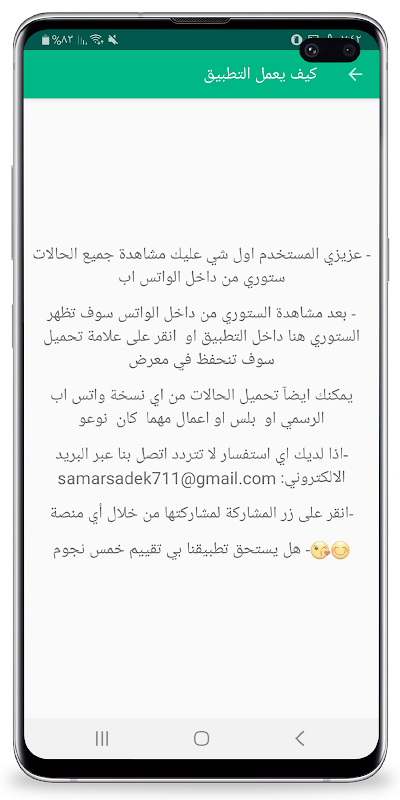 ٧:٤٢ %٨٣

كيف يعمل التطبيق

- عزيزي المستخدم اول شي عليك مشاهدة جميع الحالات ستوري من داخل الواتس اب

- بعد مشاهدة الستوري من داخل الواتس سوف تظهر الستوري هنا داخل التطبيق او انقر على علامة تحميل سوف تنحفظ في معرض

يمكنك ايضاً تحميل الحالات من اي نسخة واتس اب الرسمي او بلس او اعمال مهما كان نوعو

-اذا لديك اي استفسار لا تتردد اتصل بنا عبر البريد الالكتروني: samarsadek711@gmail.com

-انقر على زر المشاركة لمشاركتها من خلال أي منصة

😊😘- هل يستحق تطبيقنا بي تقييم خمس نجوم